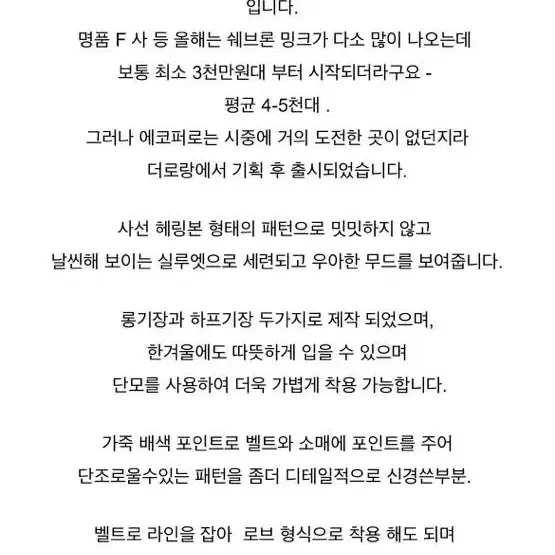 입니다.
명품 F 사 등 올해는 쉐브론 밍크가 다소 많이 나오는데
보통 최소 3천만원대 부터 시작되더라구요 -
평균 4-5천대 .
그러나 에코퍼로는 시중에 거의 도전한 곳이 없던지라
더로랑에서 기획 후 출시되었습니다.

사선 헤링본 형태의 패턴으로 밋밋하지 않고
날씬해 보이는 실루엣으로 세련되고 우아한 무드를 보여줍니다.

롱기장과 하프기장 두가지로 제작 되었으며,
한겨울에도 따뜻하게 입을 수 있으며
단모를 사용하여 더욱 가볍게 착용 가능합니다.

가죽 배색 포인트로 벨트와 소매에 포인트를 주어
단조로울수있는 패턴을 좀더 디테일적으로 신경쓴부분.

벨트로 라인을 잡아 로브 형식으로 착용 해도 되며